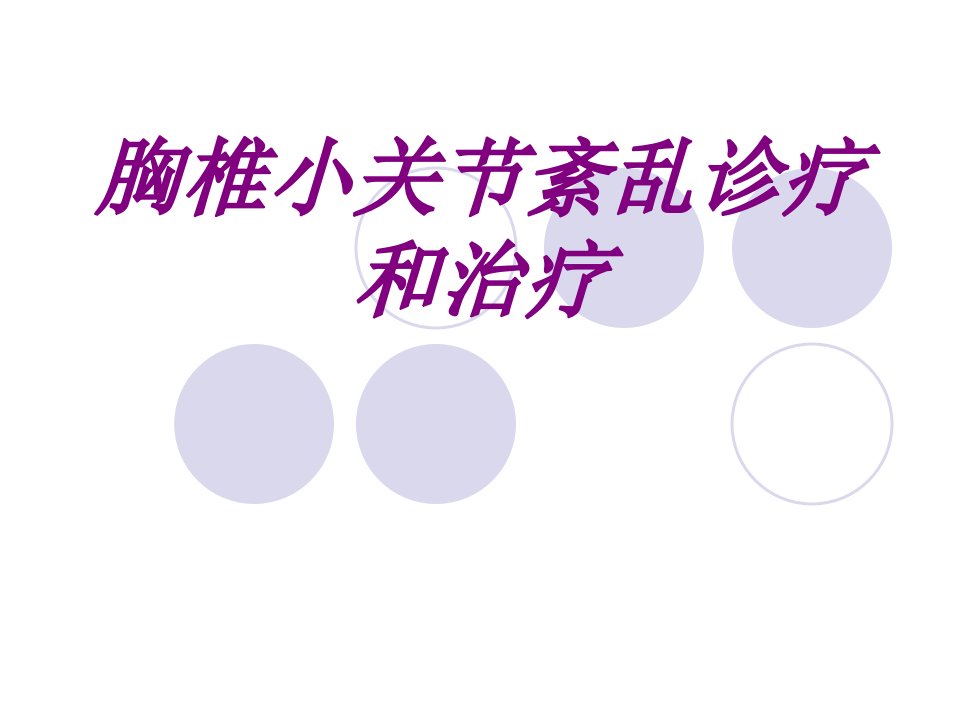 胸椎小关节紊乱诊疗和治疗